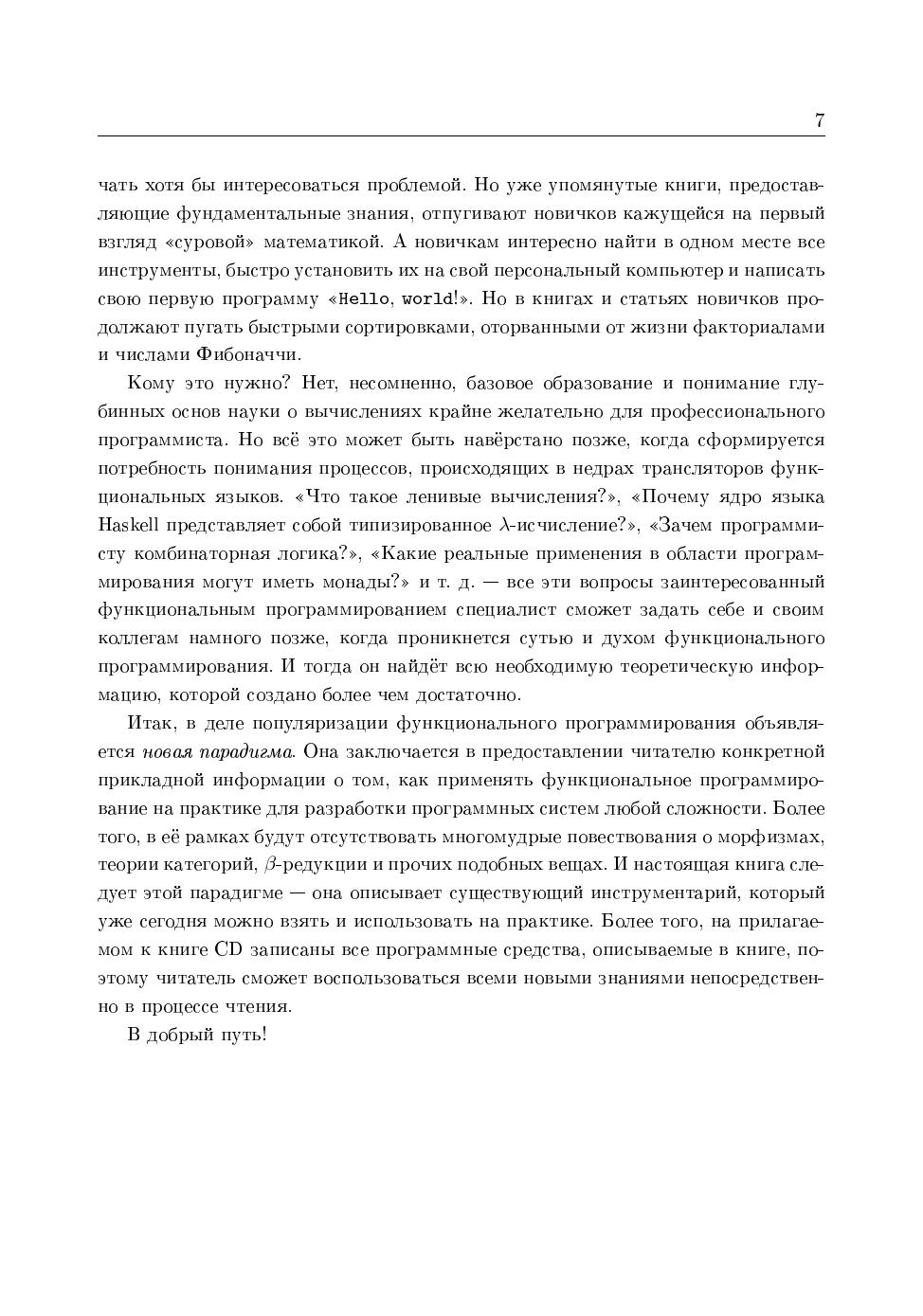 7

чать хотя бы интересоваться проблемой. Но уже упомянутые книги, предоставляющие фундаментальные знания, отпугивают новичков кажущейся на первый взгляд «суровой» математикой. А новичкам интересно найти в одном месте все инструменты, быстро установить их на свой персональный компьютер и написать свою первую программу «Hello, world!». Но в книгах и статьях новичков продолжают пугать быстрыми сортировками, оторванными от жизни факториалами и числами Фибоначчи.

Кому это нужно? Нет, несомненно, базовое образование и понимание глубинных основ науки о вычислениях крайне желательно для профессионального программиста. Но всё это может быть навёрстано позже, когда сформируется потребность понимания процессов, происходящих в недрах трансляторов функциональных языков. «Что такое ленивые вычисления?», «Почему ядро языка Haskell представляет собой типизированное $\lambda$-исчисление?», «Зачем программисту комбинаторная логика?», «Какие реальные применения в области программирования могут иметь монады?» и т. д. — все эти вопросы заинтересованный функциональным программированием специалист сможет задать себе и своим коллегам намного позже, когда проникнется сутью и духом функционального программирования. И тогда он найдёт всю необходимую теоретическую информацию, которой создано более чем достаточно.

Итак, в деле популяризации функционального программирования объявляется новая парадигма. Она заключается в предоставлении читателю конкретной прикладной информации о том, как применять функциональное программирование на практике для разработки программных систем любой сложности. Более того, в её рамках будут отсутствовать многомудрые повествования о морфизмах, теории категорий, $\beta$-редукции и прочих подобных вещах. И настоящая книга следует этой парадигме — она описывает существующий инструментарий, который уже сегодня можно взять и использовать на практике. Более того, на прилагаемом к книге CD записаны все программные средства, описываемые в книге, поэтому читатель сможет воспользоваться всеми новыми знаниями непосредственно в процессе чтения.

В добрый путь!